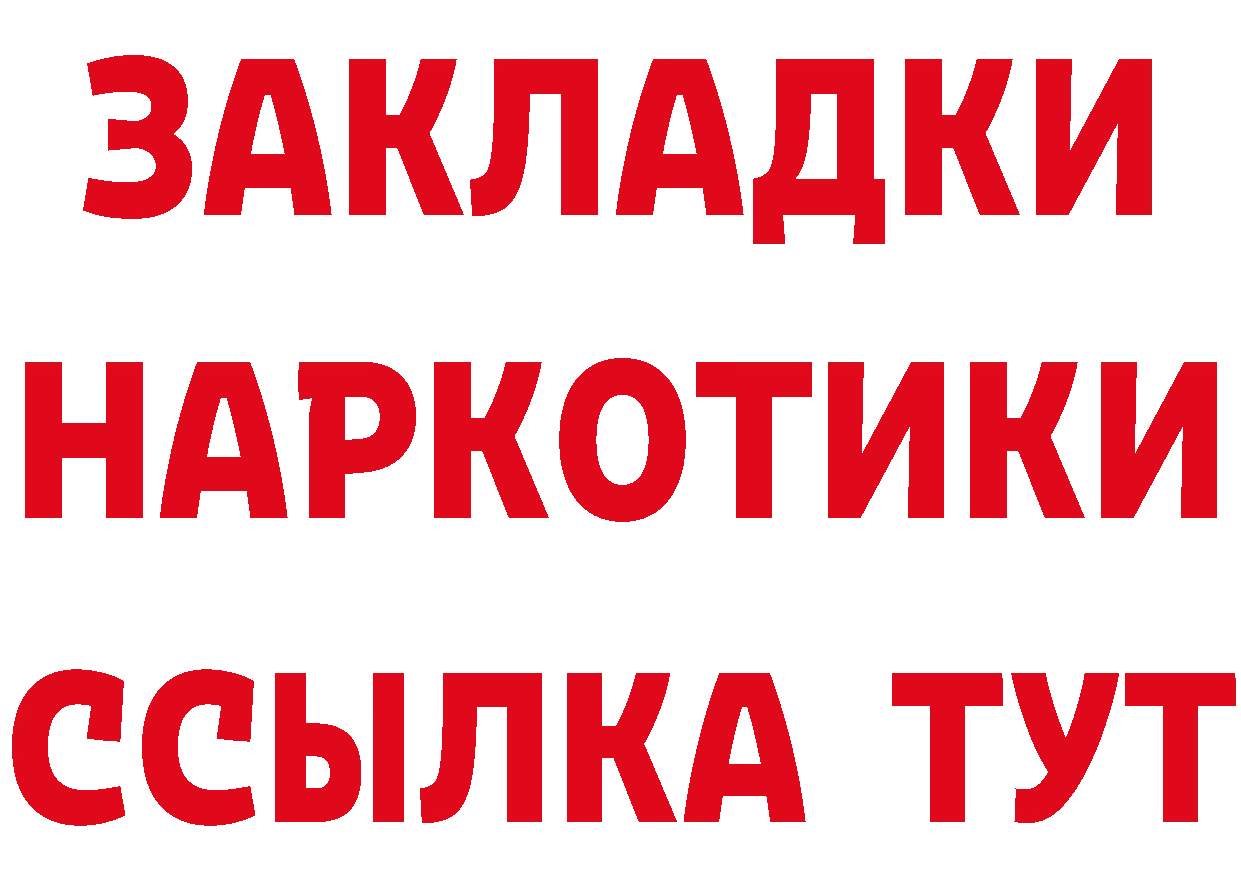 ЗАКЛАДКИ
НАРКОТИКИ
ССЫЛКА ТУТ